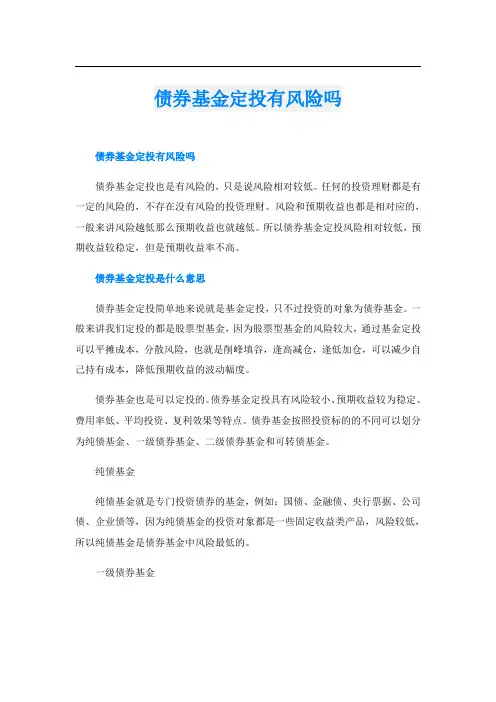 债券基金定投有风险吗

债券基金定投有风险吗

债券基金定投也是有风险的，只是说风险相对较低。任何的投资理财都是有一定的风险的，不存在没有风险的投资理财。风险和预期收益也都是相对应的，一般来讲风险越低那么预期收益也就越低。所以债券基金定投风险相对较低，预期收益较稳定，但是预期收益率不高。

债券基金定投是什么意思

债券基金定投简单地来说就是基金定投，只不过投资的对象为债券基金。一般来讲我们定投的都是股票型基金，因为股票型基金的风险较大，通过基金定投可以平摊成本，分散风险，也就是削峰填谷，逢高减仓，逢低加仓，可以减少自己持有成本，降低预期收益的波动幅度。

债券基金也是可以定投的。债券基金定投具有风险较小、预期收益较为稳定、费用率低、平均投资、复利效果等特点。债券基金按照投资标的的不同可以划分为纯债基金、一级债券基金、二级债券基金和可转债基金。

纯债基金

纯债基金就是专门投资债券的基金，例如：国债、金融债、央行票据、公司债、企业债等，因为纯债基金的投资对象都是一些固定收益类产品，风险较低，所以纯债基金是债券基金中风险最低的。

一级债券基金